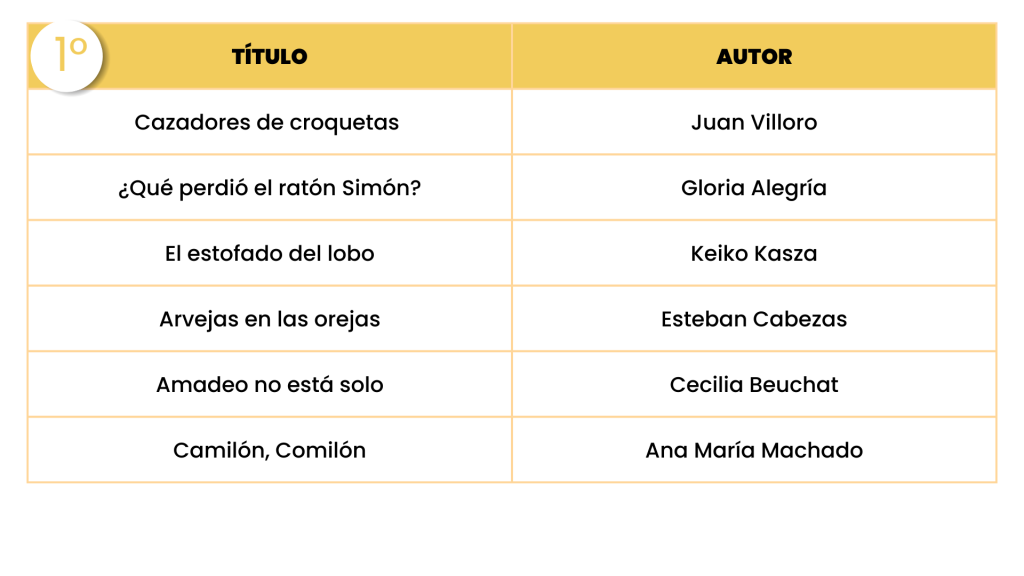 1º

| TÍTULO | AUTOR |
|---|---|
| Cazadores de croquetas | Juan Villoro |
| ¿Qué perdió el ratón Simón? | Gloria Alegría |
| El estofado del lobo | Keiko Kasza |
| Arvejas en las orejas | Esteban Cabezas |
| Amadeo no está solo | Cecilia Beuchat |
| Camilón, Comilón | Ana María Machado |